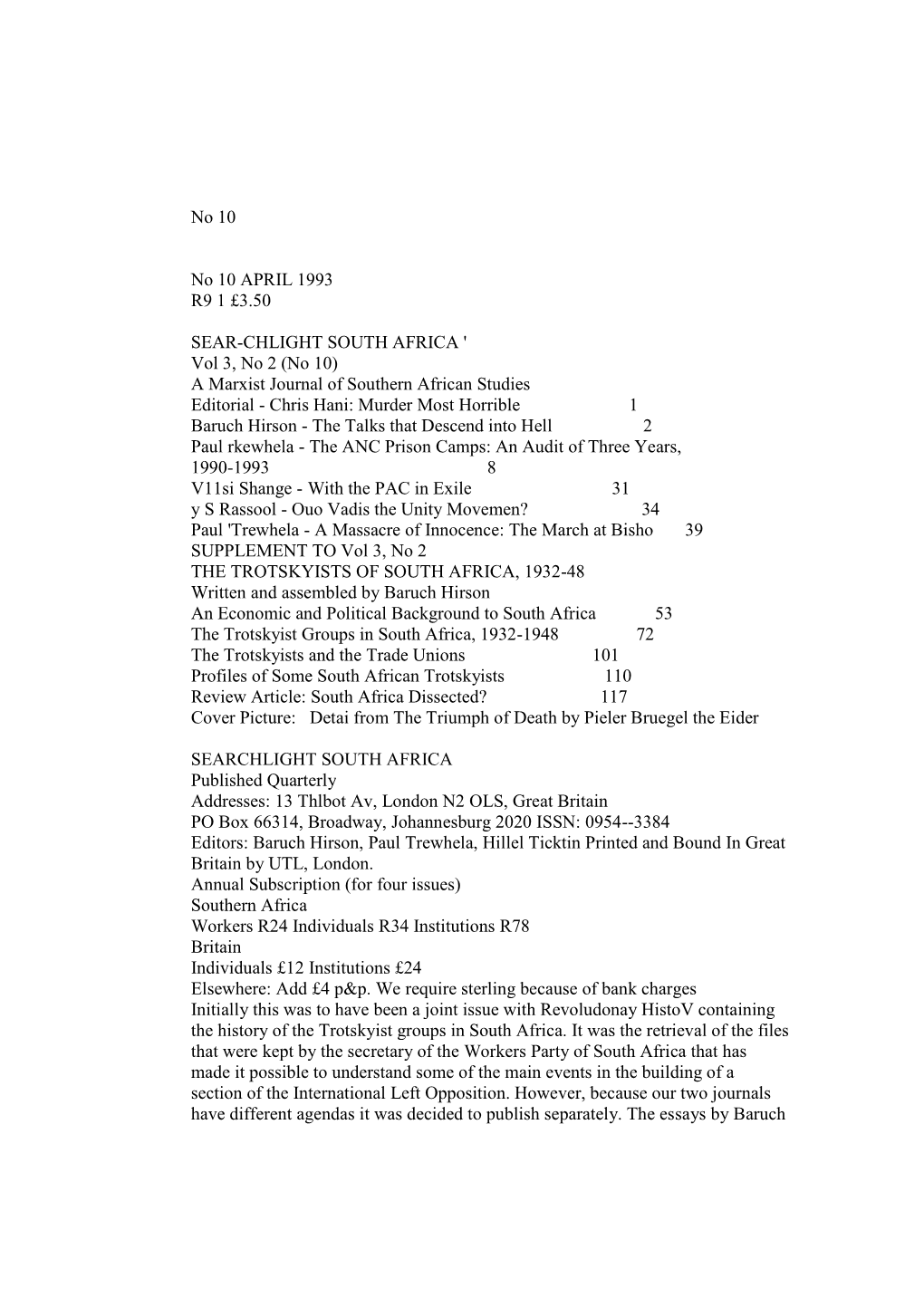 No 10

No 10 APRIL 1993
R9 1 £3.50

SEAR-CHLIGHT SOUTH AFRICA '
Vol 3, No 2 (No 10)
A Marxist Journal of Southern African Studies
Editorial - Chris Hani: Murder Most Horrible 1
Baruch Hirson - The Talks that Descend into Hell 2
Paul rkewhela - The ANC Prison Camps: An Audit of Three Years, 1990-1993 8
V11si Shange - With the PAC in Exile 31
y S Rassool - Ouo Vadis the Unity Movemen? 34
Paul 'Trewhela - A Massacre of Innocence: The March at Bisho 39
SUPPLEMENT TO Vol 3, No 2
THE TROTSKYISTS OF SOUTH AFRICA, 1932-48
Written and assembled by Baruch Hirson
An Economic and Political Background to South Africa 53
The Trotskyist Groups in South Africa, 1932-1948 72
The Trotskyists and the Trade Unions 101
Profiles of Some South African Trotskyists 110
Review Article: South Africa Dissected? 117
Cover Picture: Detai from The Triumph of Death by Pieler Bruegel the Eider

SEARCHLIGHT SOUTH AFRICA
Published Quarterly
Addresses: 13 Thlbot Av, London N2 OLS, Great Britain
PO Box 66314, Broadway, Johannesburg 2020 ISSN: 0954--3384
Editors: Baruch Hirson, Paul Trewhela, Hillel Ticktin Printed and Bound In Great Britain by UTL, London.
Annual Subscription (for four issues)
Southern Africa
Workers R24 Individuals R34 Institutions R78
Britain
Individuals £12 Institutions £24
Elsewhere: Add £4 p&p. We require sterling because of bank charges
Initially this was to have been a joint issue with Revoludonay HistoV containing the history of the Trotskyist groups in South Africa. It was the retrieval of the files that were kept by the secretary of the Workers Party of South Africa that has made it possible to understand some of the main events in the building of a section of the International Left Opposition. However, because our two journals have different agendas it was decided to publish separately. The essays by Baruch